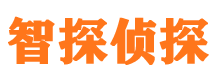 智探侦探